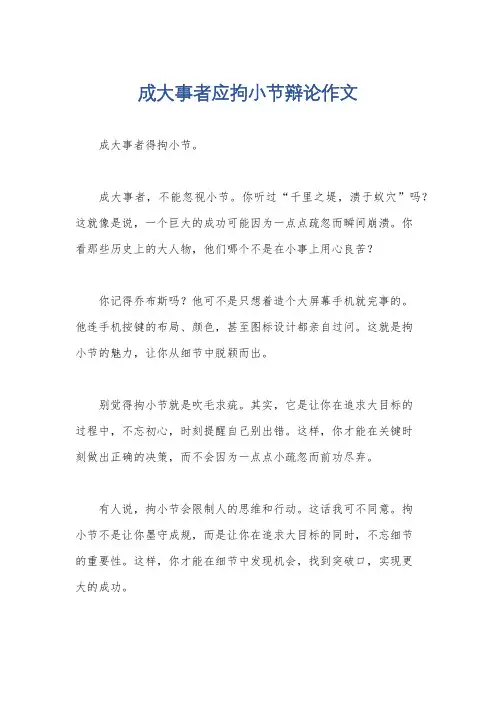 成大事者应拘小节辩论作文

成大事者得拘小节。

成大事者，不能忽视小节。你听过“千里之堤，溃于蚁穴”吗？这就像是说，一个巨大的成功可能因为一点点疏忽而瞬间崩溃。你看那些历史上的大人物，他们哪个不是在小事上用心良苦？

你记得乔布斯吗？他可不是只想着造个大屏幕手机就完事的。他连手机按键的布局、颜色，甚至图标设计都亲自过问。这就是拘小节的魅力，让你从细节中脱颖而出。

别觉得拘小节就是吹毛求疵。其实，它是让你在追求大目标的过程中，不忘初心，时刻提醒自己别出错。这样，你才能在关键时刻做出正确的决策，而不会因为一点点小疏忽而前功尽弃。

有人说，拘小节会限制人的思维和行动。这话我可不同意。拘小节不是让你墨守成规，而是让你在追求大目标的同时，不忘细节的重要性。这样，你才能在细节中发现机会，找到突破口，实现更大的成功。